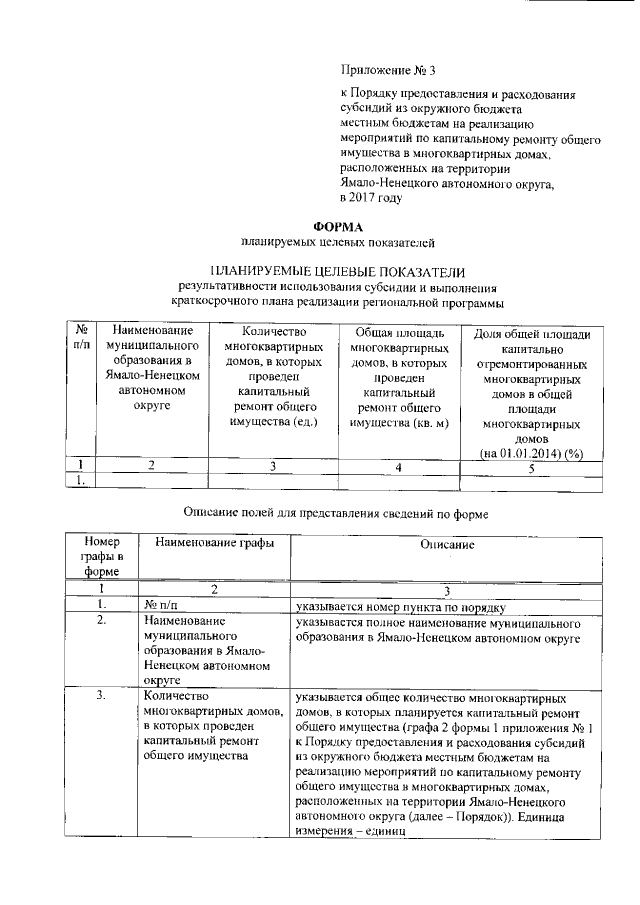 Приложение № 3

к Порядку предоставления и расходования субсидий из окружного бюджета местным бюджетам на реализацию мероприятий по капитальному ремонту общего имущества в многоквартирных домах, расположенных на территории Ямало-Ненецкого автономного округа, в 2017 году

ФОРМА
планируемых целевых показателей

ПЛАНИРУЕМЫЕ ЦЕЛЕВЫЕ ПОКАЗАТЕЛИ
результативности использования субсидии и выполнения краткосрочного плана реализации региональной программы

| № п/п | Наименование муниципального образования в Ямало-Ненецком автономном округе | Количество многоквартирных домов, в которых проведен капитальный ремонт общего имущества (ед.) | Общая площадь многоквартирных домов, в которых проведен капитальный ремонт общего имущества (кв. м) | Доля общей площади капитально отремонтированных многоквартирных домов в общей площади многоквартирных домов (на 01.01.2014) (%) |
|---|---|---|---|---|
| 1 | 2 | 3 | 4 | 5 |
| 1. | | | | |

Описание полей для представления сведений по форме

| Номер графы в форме | Наименование графы | Описание |
|---|---|---|
| 1 | 2 | 3 |
| 1. | № п/п | указывается номер пункта по порядку |
| 2. | Наименование муниципального образования в Ямало-Ненецком автономном округе | указывается полное наименование муниципального образования в Ямало-Ненецком автономном округе |
| 3. | Количество многоквартирных домов, в которых проведен капитальный ремонт общего имущества | указывается общее количество многоквартирных домов, в которых планируется капитальный ремонт общего имущества (графа 2 формы 1 приложения № 1 к Порядку предоставления и расходования субсидий из окружного бюджета местным бюджетам на реализацию мероприятий по капитальному ремонту общего имущества в многоквартирных домах, расположенных на территории Ямало-Ненецкого автономного округа (далее – Порядок)). Единица измерения – единиц |